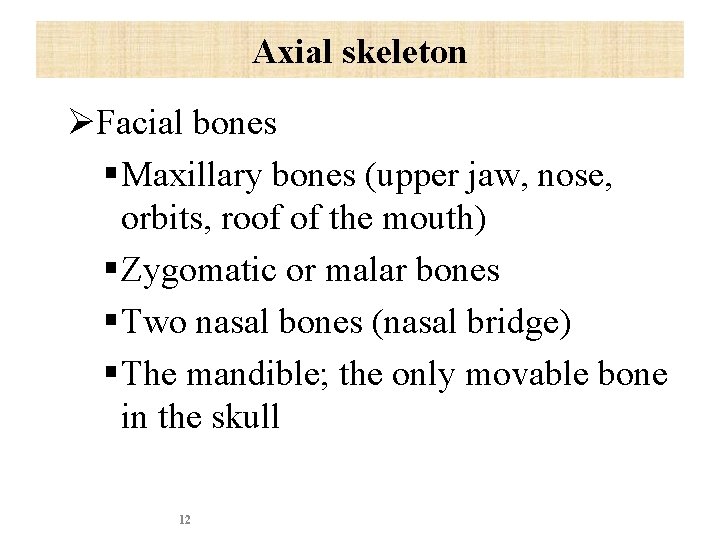 Axial skeleton

➢Facial bones

▪Maxillary bones (upper jaw, nose, orbits, roof of the mouth)

▪Zygomatic or malar bones

▪Two nasal bones (nasal bridge)

▪The mandible; the only movable bone in the skull

12